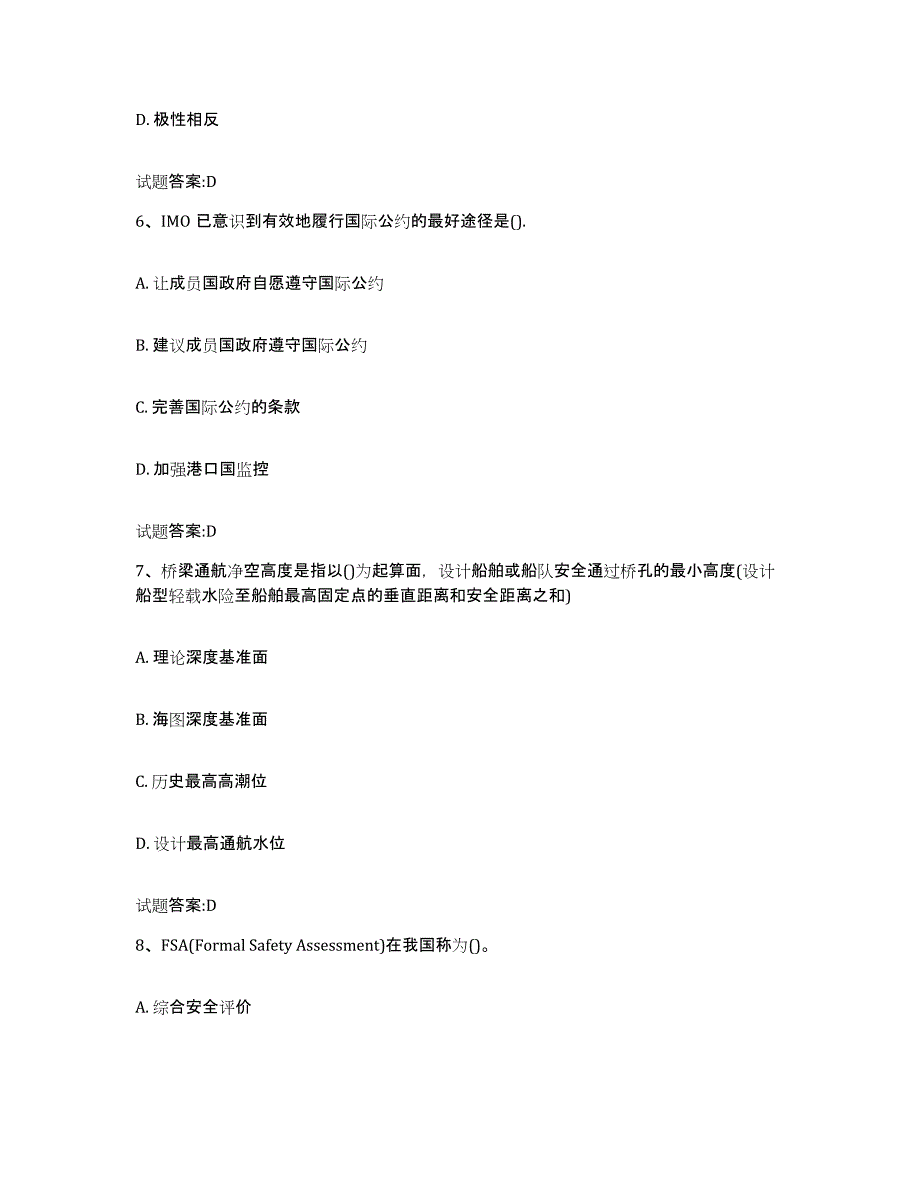 D. 极性相反

试题答案:D

6、IMO 已意识到有效地履行国际公约的最好途径是().

A. 让成员国政府自愿遵守国际公约

B. 建议成员国政府遵守国际公约

C. 完善国际公约的条款

D. 加强港口国监控

试题答案:D

7、桥梁通航净空高度是指以()为起算面，设计船舶或船队安全通过桥孔的最小高度(设计船型轻载水险至船舶最高固定点的垂直距离和安全距离之和)

A. 理论深度基准面

B. 海图深度基准面

C. 历史最高高潮位

D. 设计最高通航水位

试题答案:D

8、FSA(Formal Safety Assessment)在我国称为()。

A. 综合安全评价